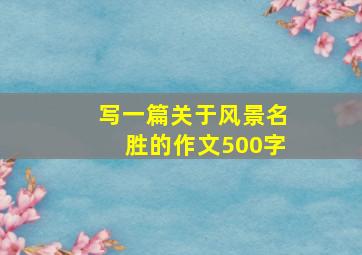 写一篇关于风景名胜的作文500字